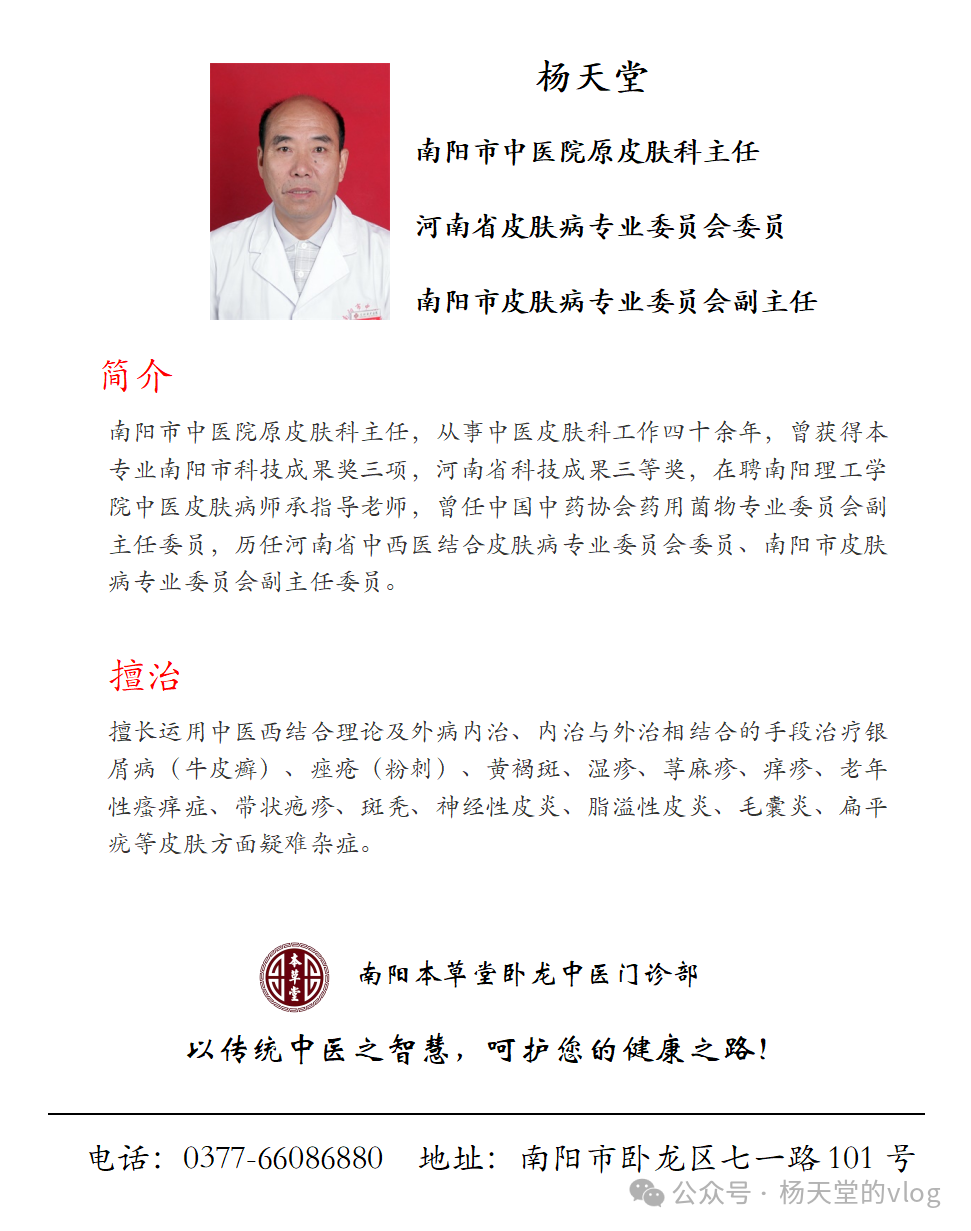 杨天堂

南阳市中医院原皮肤科主任

河南省皮肤病专业委员会委员

南阳市皮肤病专业委员会副主任

简介

南阳市中医院原皮肤科主任，从事中医皮肤科工作四十余年，曾获得本专业南阳市科技成果奖三项，河南省科技成果三等奖，在聘南阳理工学院中医皮肤病师承指导老师，曾任中国中药协会药用菌物专业委员会副主任委员，历任河南省中西医结合皮肤病专业委员会委员、南阳市皮肤病专业委员会副主任委员。

擅治

擅长运用中医西结合理论及外病内治、内治与外治相结合的手段治疗银屑病（牛皮癣）、痤疮（粉刺）、黄褐斑、湿疹、荨麻疹、痒疹、老年性瘙痒症、带状疱疹、斑秃、神经性皮炎、脂溢性皮炎、毛囊炎、扁平疣等皮肤方面疑难杂症。

本草堂

南阳本草堂卧龙中医门诊部

以传统中医之智慧，呵护您的健康之路！

电话：0377-66086880　地址：南阳市卧龙区七一路101号

公众号 · 杨天堂的vlog